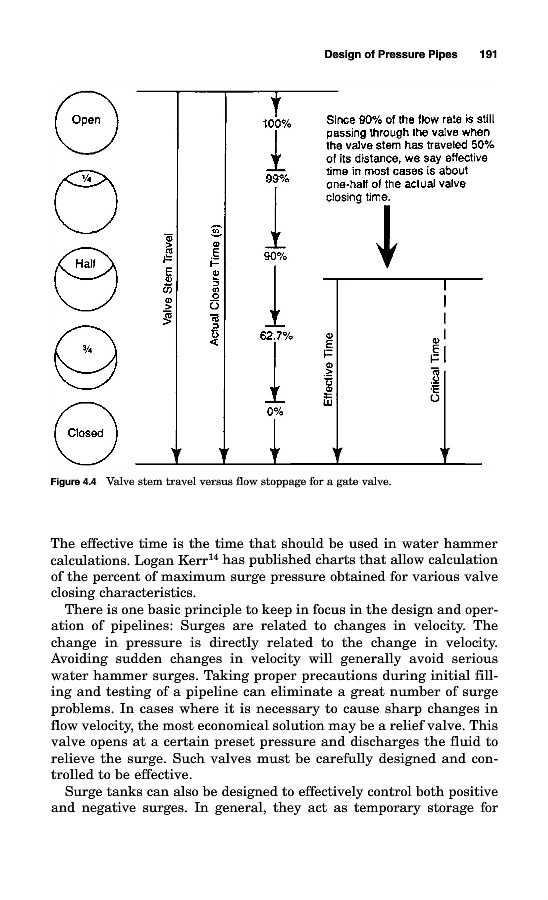 Design of Pressure Pipes 191

Open

¼

Half

¾

Closed

Valve Stem Travel

Actual Closure Time (s)

100%

99%

90%

62.7%

0%

Since 90% of the flow rate is still passing through the valve when the valve stem has traveled 50% of its distance, we say effective time in most cases is about one-half of the actual valve closing time.

Effective Time

Critical Time

Figure 4.4 Valve stem travel versus flow stoppage for a gate valve.

The effective time is the time that should be used in water hammer calculations. Logan Kerr$^{14}$ has published charts that allow calculation of the percent of maximum surge pressure obtained for various valve closing characteristics.

There is one basic principle to keep in focus in the design and operation of pipelines: Surges are related to changes in velocity. The change in pressure is directly related to the change in velocity. Avoiding sudden changes in velocity will generally avoid serious water hammer surges. Taking proper precautions during initial filling and testing of a pipeline can eliminate a great number of surge problems. In cases where it is necessary to cause sharp changes in flow velocity, the most economical solution may be a relief valve. This valve opens at a certain preset pressure and discharges the fluid to relieve the surge. Such valves must be carefully designed and controlled to be effective.

Surge tanks can also be designed to effectively control both positive and negative surges. In general, they act as temporary storage for